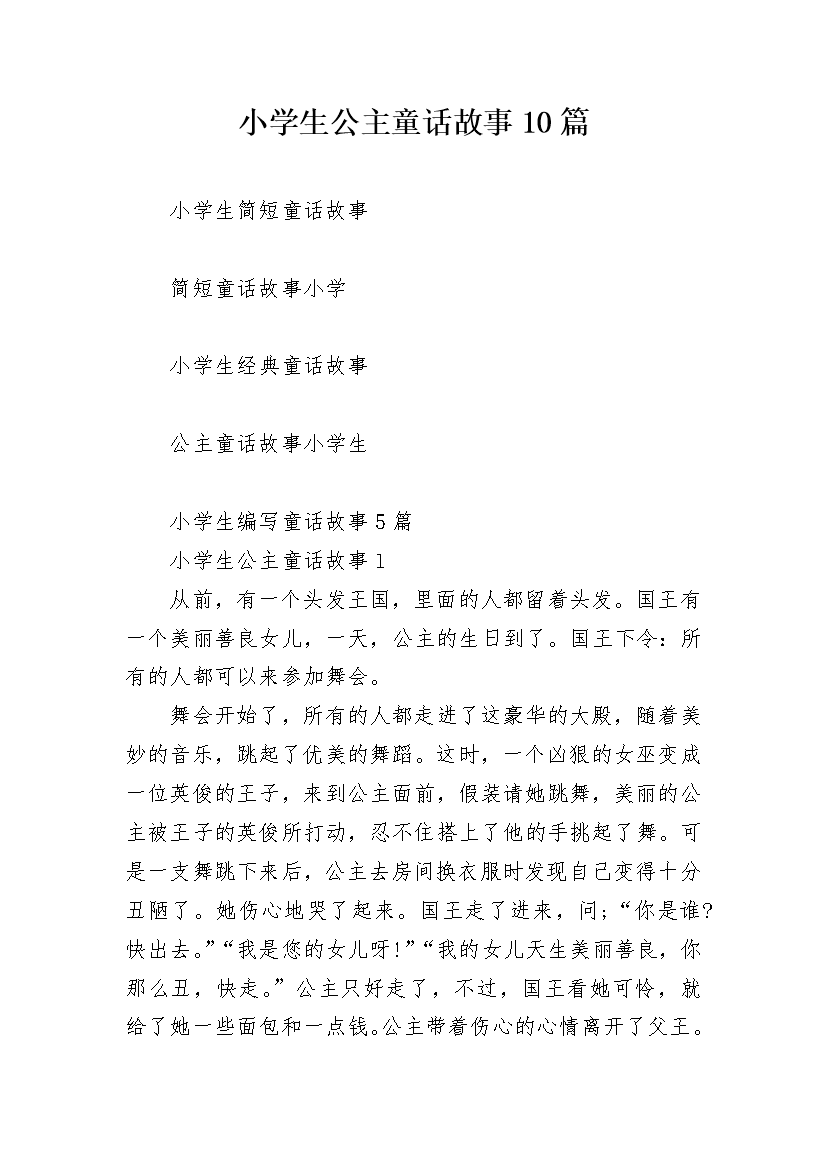 小学生公主童话故事10篇

小学生简短童话故事

简短童话故事小学

小学生经典童话故事

公主童话故事小学生

小学生编写童话故事5篇

小学生公主童话故事1

从前，有一个头发王国，里面的人都留着头发。国王有一个美丽善良女儿，一天，公主的生日到了。国王下令：所有的人都可以来参加舞会。

舞会开始了，所有的人都走进了这豪华的大殿，随着美妙的音乐，跳起了优美的舞蹈。这时，一个凶狠的女巫变成一位英俊的王子，来到公主面前，假装请她跳舞，美丽的公主被王子的英俊所打动，忍不住搭上了他的手挑起了舞。可是一支舞跳下来后，公主去房间换衣服时发现自己变得十分丑陋了。她伤心地哭了起来。国王走了进来，问；“你是谁?快出去。”“我是您的女儿呀!”“我的女儿天生美丽善良，你那么丑，快走。”公主只好走了，不过，国王看她可怜，就给了她一些面包和一点钱。公主带着伤心的心情离开了父王。